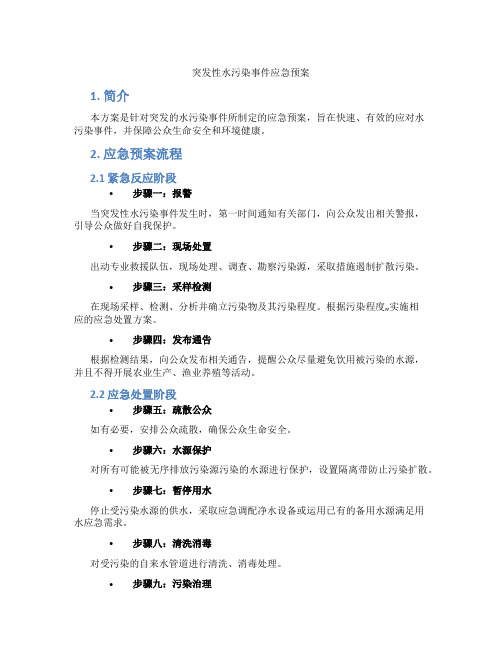 突发性水污染事件应急预案

1. 简介

本方案是针对突发的水污染事件所制定的应急预案，旨在快速、有效的应对水污染事件，并保障公众生命安全和环境健康。

2. 应急预案流程

2.1 紧急反应阶段

• 步骤一：报警

当突发性水污染事件发生时，第一时间通知有关部门，向公众发出相关警报，引导公众做好自我保护。

• 步骤二：现场处置

出动专业救援队伍，现场处理、调查、勘察污染源，采取措施遏制扩散污染。

• 步骤三：采样检测

在现场采样、检测、分析并确立污染物及其污染程度。根据污染程度，实施相应的应急处置方案。

• 步骤四：发布通告

根据检测结果，向公众发布相关通告，提醒公众尽量避免饮用被污染的水源，并且不得开展农业生产、渔业养殖等活动。

2.2 应急处置阶段

• 步骤五：疏散公众

如有必要，安排公众疏散，确保公众生命安全。

• 步骤六：水源保护

对所有可能被无序排放污染源污染的水源进行保护，设置隔离带防止污染扩散。

• 步骤七：暂停用水

停止受污染水源的供水，采取应急调配净水设备或运用已有的备用水源满足用水应急需求。

• 步骤八：清洗消毒

对受污染的自来水管道进行清洗、消毒处理。

• 步骤九：污染治理